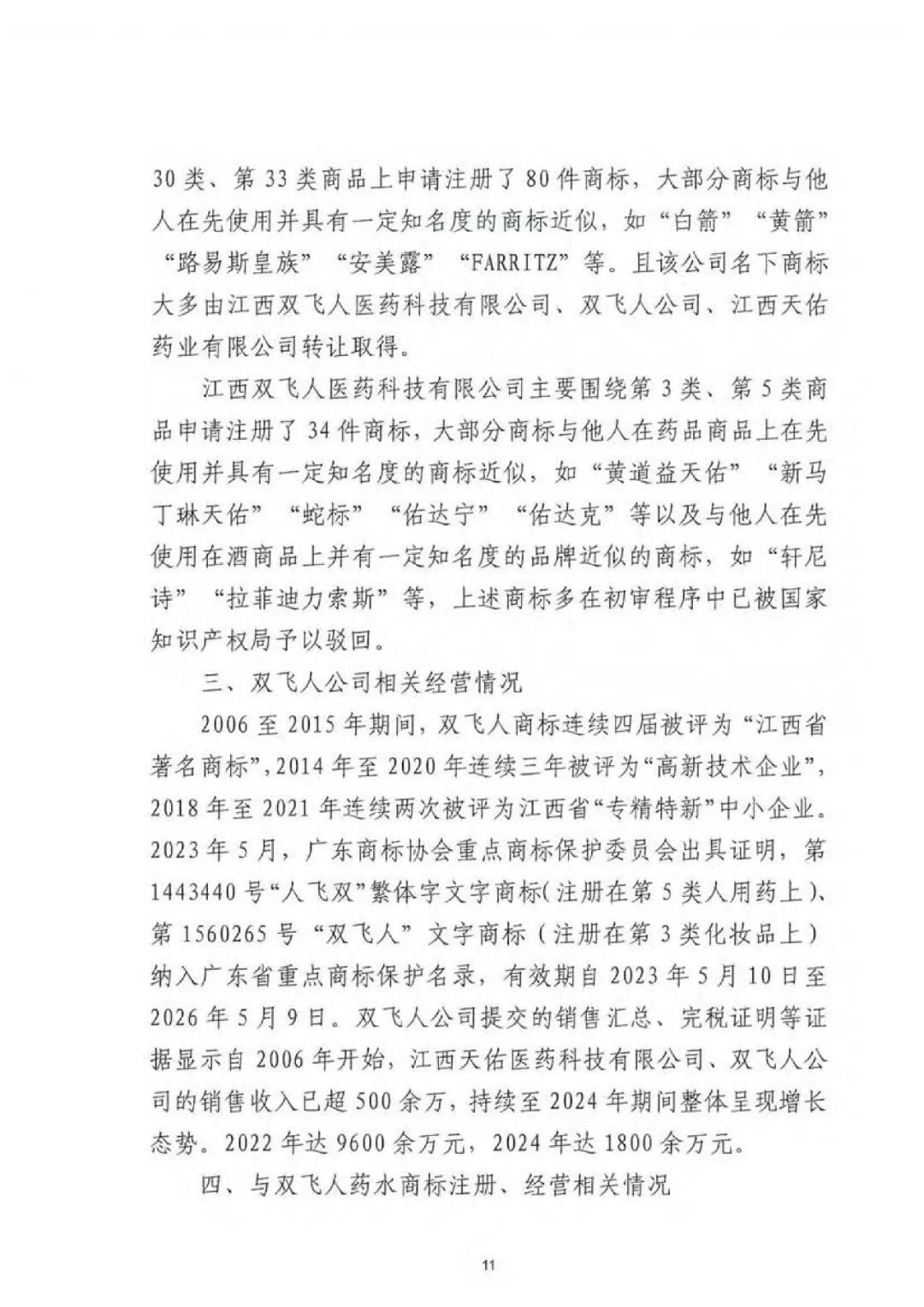 30 类、第 33 类商品上申请注册了 80 件商标，大部分商标与他人在先使用并具有一定知名度的商标近似，如“白箭”“黄箭”“路易斯皇族”“安美露”“FARRITZ”等。且该公司名下商标大多由江西双飞人医药科技有限公司、双飞人公司、江西天佑药业有限公司转让取得。

江西双飞人医药科技有限公司主要围绕第 3 类、第 5 类商品申请注册了 34 件商标，大部分商标与他人在药品商品上在先使用并具有一定知名度的商标近似，如“黄道益天佑”“新马丁琳天佑”“蛇标”“佑达宁”“佑达克”等以及与他人在先使用在酒商品上并有一定知名度的品牌近似的商标，如“轩尼诗”“拉菲迪力索斯”等，上述商标多在初审程序中已被国家知识产权局予以驳回。

三、双飞人公司相关经营情况

2006 至 2015 年期间，双飞人商标连续四届被评为“江西省著名商标”，2014 年至 2020 年连续三年被评为“高新技术企业”，2018 年至 2021 年连续两次被评为江西省“专精特新”中小企业。2023 年 5 月，广东商标协会重点商标保护委员会出具证明，第 1443440 号“人飞双”繁体字文字商标(注册在第 5 类人用药上)、第 1560265 号“双飞人”文字商标（注册在第 3 类化妆品上）纳入广东省重点商标保护名录，有效期自 2023 年 5 月 10 日至 2026 年 5 月 9 日。双飞人公司提交的销售汇总、完税证明等证据显示自 2006 年开始，江西天佑医药科技有限公司、双飞人公司的销售收入已超 500 余万，持续至 2024 年期间整体呈现增长态势。2022 年达 9600 余万元，2024 年达 1800 余万元。

四、与双飞人药水商标注册、经营相关情况

11